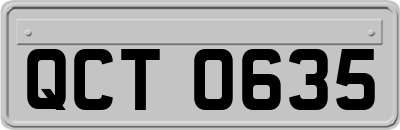 QCT 0635